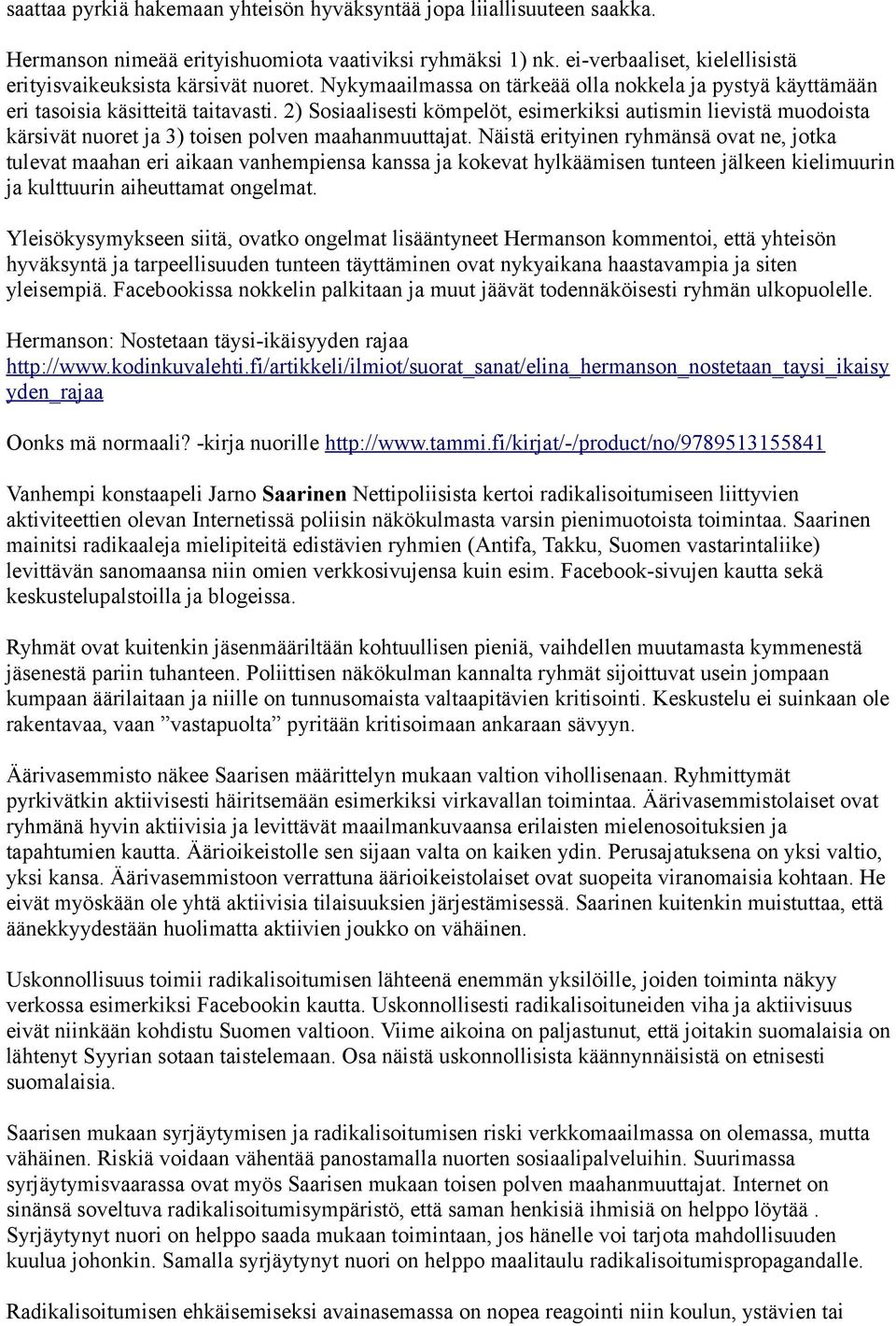 saattaa pyrkiä hakemaan yhteisön hyväksyntää jopa liiallisuuteen saakka.

Hermanson nimeää erityishuomiota vaativiksi ryhmäksi 1) nk. ei-verbaaliset, kielellisistä erityisvaikeuksista kärsivät nuoret. Nykymaailmassa on tärkeää olla nokkela ja pystyä käyttämään eri tasoisia käsitteitä taitavasti. 2) Sosiaalisesti kömpelöt, esimerkiksi autismin lievistä muodoista kärsivät nuoret ja 3) toisen polven maahanmuuttajat. Näistä erityinen ryhmänsä ovat ne, jotka tulevat maahan eri aikaan vanhempiensa kanssa ja kokevat hylkäämisen tunteen jälkeen kielimuurin ja kulttuurin aiheuttamat ongelmat.

Yleisökysymykseen siitä, ovatko ongelmat lisääntyneet Hermanson kommentoi, että yhteisön hyväksyntä ja tarpeellisuuden tunteen täyttäminen ovat nykyaikana haastavampia ja siten yleisempiä. Facebookissa nokkelin palkitaan ja muut jäävät todennäköisesti ryhmän ulkopuolelle.

Hermanson: Nostetaan täysi-ikäisyyden rajaa http://www.kodinkuvalehti.fi/artikkeli/ilmiot/suorat_sanat/elina_hermanson_nostetaan_taysi_ikaisyyden_rajaa

Oonks mä normaali? -kirja nuorille http://www.tammi.fi/kirjat/-/product/no/9789513155841

Vanhempi konstaapeli Jarno Saarinen Nettipoliisista kertoi radikalisoitumiseen liittyvien aktiviteettien olevan Internetissä poliisin näkökulmasta varsin pienimuotoista toimintaa. Saarinen mainitsi radikaaleja mielipiteitä edistävien ryhmien (Antifa, Takku, Suomen vastarintaliike) levittävän sanomaansa niin omien verkkosivujensa kuin esim. Facebook-sivujen kautta sekä keskustelupalstoilla ja blogeissa.

Ryhmät ovat kuitenkin jäsenmääriltään kohtuullisen pieniä, vaihdellen muutamasta kymmenestä jäsenestä pariin tuhanteen. Poliittisen näkökulman kannalta ryhmät sijoittuvat usein jompaan kumpaan äärilaitaan ja niille on tunnusomaista valtaapitävien kritisointi. Keskustelu ei suinkaan ole rakentavaa, vaan ”vastapuolta” pyritään kritisoimaan ankaraan sävyyn.

Äärivasemmisto näkee Saarisen määrittelyn mukaan valtion vihollisenaan. Ryhmittymät pyrkivätkin aktiivisesti häiritsemään esimerkiksi virkavallan toimintaa. Äärivasemmistolaiset ovat ryhmänä hyvin aktiivisia ja levittävät maailmankuvaansa erilaisten mielenosoituksien ja tapahtumien kautta. Äärioikeistolle sen sijaan valta on kaiken ydin. Perusajatuksena on yksi valtio, yksi kansa. Äärivasemmistoon verrattuna äärioikeistolaiset ovat suopeita viranomaisia kohtaan. He eivät myöskään ole yhtä aktiivisia tilaisuuksien järjestämisessä. Saarinen kuitenkin muistuttaa, että äänekkyydestään huolimatta aktiivien joukko on vähäinen.

Uskonnollisuus toimii radikalisoitumisen lähteenä enemmän yksilöille, joiden toiminta näkyy verkossa esimerkiksi Facebookin kautta. Uskonnollisesti radikalisoituneiden viha ja aktiivisuus eivät niinkään kohdistu Suomen valtioon. Viime aikoina on paljastunut, että joitakin suomalaisia on lähtenyt Syyrian sotaan taistelemaan. Osa näistä uskonnollisista käännynnäisistä on etnisesti suomalaisia.

Saarisen mukaan syrjäytymisen ja radikalisoitumisen riski verkkomaailmassa on olemassa, mutta vähäinen. Riskiä voidaan vähentää panostamalla nuorten sosiaalipalveluihin. Suurimassa syrjäytymisvaarassa ovat myös Saarisen mukaan toisen polven maahanmuuttajat. Internet on sinänsä soveltuva radikalisoitumisympäristö, että saman henkisiä ihmisiä on helppo löytää . Syrjäytynyt nuori on helppo saada mukaan toimintaan, jos hänelle voi tarjota mahdollisuuden kuulua johonkin. Samalla syrjäytynyt nuori on helppo maalitaulu radikalisoitumispropagandalle.

Radikalisoitumisen ehkäisemiseksi avainasemassa on nopea reagointi niin koulun, ystävien tai